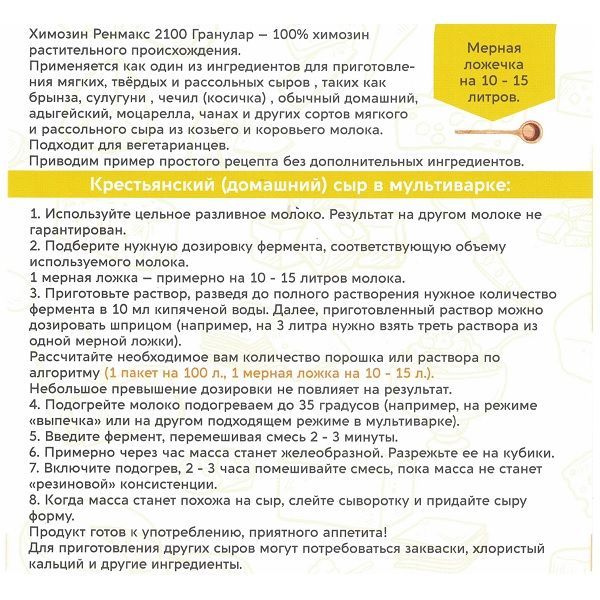 Химозин Ренмакс 2100 Гранулар – 100% химозин растительного происхождения.
Применяется как один из ингредиентов для приготовления мягких, твёрдых и рассольных сыров , таких как брынза, сулугуни , чечил (косичка) , обычный домашний, адыгейский, моцарелла, чанах и других сортов мягкого и рассольного сыра из козьего и коровьего молока.
Подходит для вегетарианцев.
Приводим пример простого рецепта без дополнительных ингредиентов.

Мерная ложечка на 10 - 15 литров.

Крестьянский (домашний) сыр в мультиварке:

1. Используйте цельное разливное молоко. Результат на другом молоке не гарантирован.
2. Подберите нужную дозировку фермента, соответствующую объему используемого молока.
1 мерная ложка – примерно на 10 - 15 литров молока.
3. Приготовьте раствор, разведя до полного растворения нужное количество фермента в 10 мл кипяченой воды. Далее, приготовленный раствор можно дозировать шприцом (например, на 3 литра нужно взять треть раствора из одной мерной ложки).
Рассчитайте необходимое вам количество порошка или раствора по алгоритму (1 пакет на 100 л., 1 мерная ложка на 10 - 15 л.).
Небольшое превышение дозировки не повлияет на результат.
4. Подогрейте молоко подогреваем до 35 градусов (например, на режиме «выпечка» или на другом подходящем режиме в мультиварке).
5. Введите фермент, перемешивая смесь 2 - 3 минуты.
6. Примерно через час масса станет желеобразной. Разрежьте ее на кубики.
7. Включите подогрев, 2 - 3 часа помешивайте смесь, пока масса не станет «резиновой» консистенции.
8. Когда масса станет похожа на сыр, слейте сыворотку и придайте сыру форму.
Продукт готов к употреблению, приятного аппетита!
Для приготовления других сыров могут потребоваться закваски, хлористый кальций и другие ингредиенты.